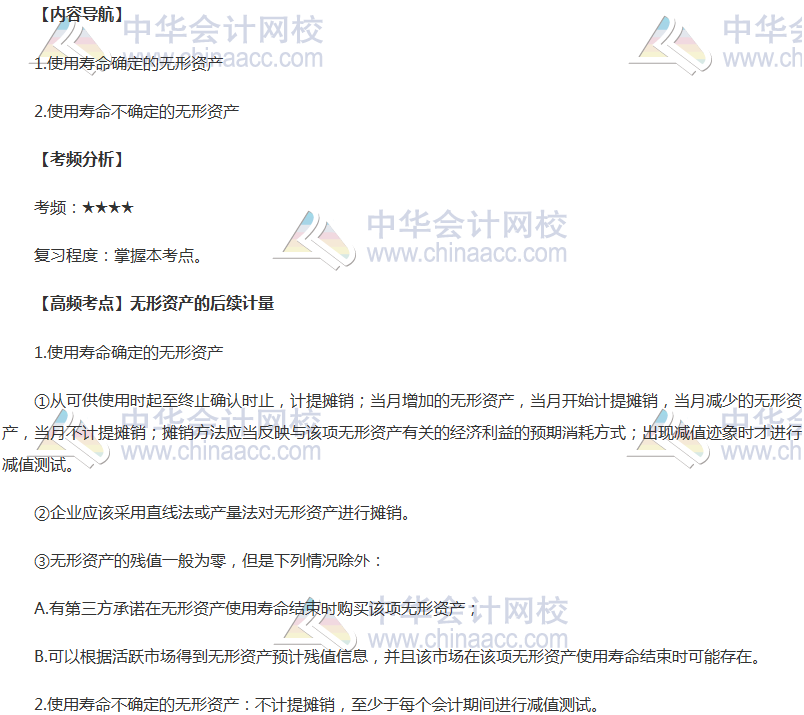 【内容导航】

1.使用寿命确定的无形资产

2.使用寿命不确定的无形资产

【考频分析】

考频：★★★★

复习程度：掌握本考点。

【高频考点】无形资产的后续计量

1.使用寿命确定的无形资产

①从可供使用时起至终止确认时止，计提摊销；当月增加的无形资产，当月开始计提摊销，当月减少的无形资产，当月不计提摊销；摊销方法应当反映与该项无形资产有关的经济利益的预期消耗方式；出现减值迹象时才进行减值测试。

②企业应该采用直线法或产量法对无形资产进行摊销。

③无形资产的残值一般为零，但是下列情况除外：

A.有第三方承诺在无形资产使用寿命结束时购买该项无形资产；

B.可以根据活跃市场得到无形资产预计残值信息，并且该市场在该项无形资产使用寿命结束时可能存在。

2.使用寿命不确定的无形资产：不计提摊销，至少于每个会计期间进行减值测试。

中华会计网校
www.chinaacc.com